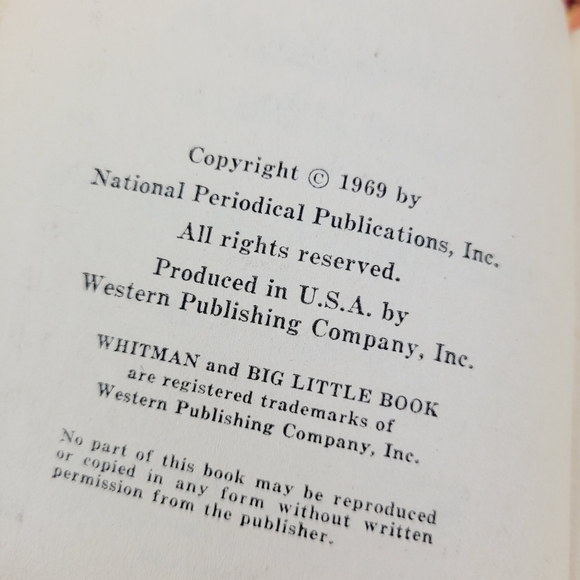 Copyright © 1969 by
National Periodical Publications, Inc.
All rights reserved.
Produced in U.S.A. by
Western Publishing Company, Inc.

WHITMAN and BIG LITTLE BOOK
are registered trademarks of
Western Publishing Company, Inc.

No part of this book may be reproduced or copied in any form without written permission from the publisher.